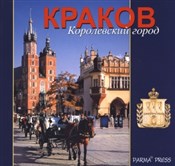 КРАКОВ
Королевский город

PARMA® PRESS